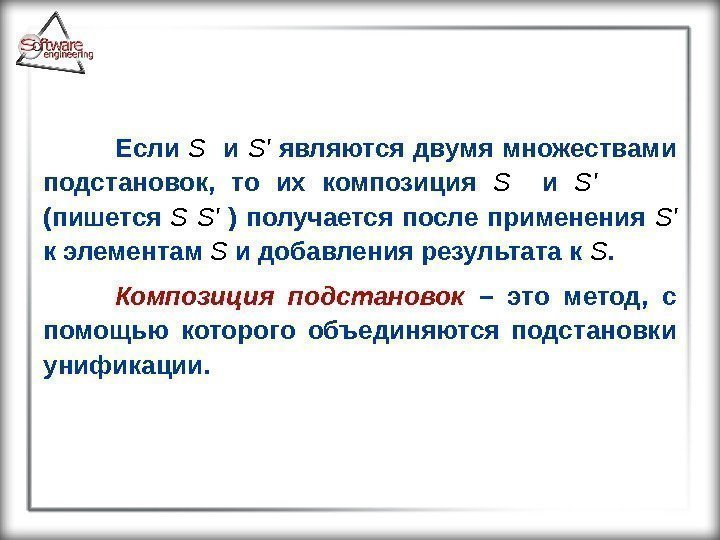 Software engineering

Если $S$ и $S'$ являются двумя множествами подстановок, то их композиция $S$ и $S'$ (пишется $S\ S'$ ) получается после применения $S'$ к элементам $S$ и добавления результата к $S$.

Композиция подстановок – это метод, с помощью которого объединяются подстановки унификации.